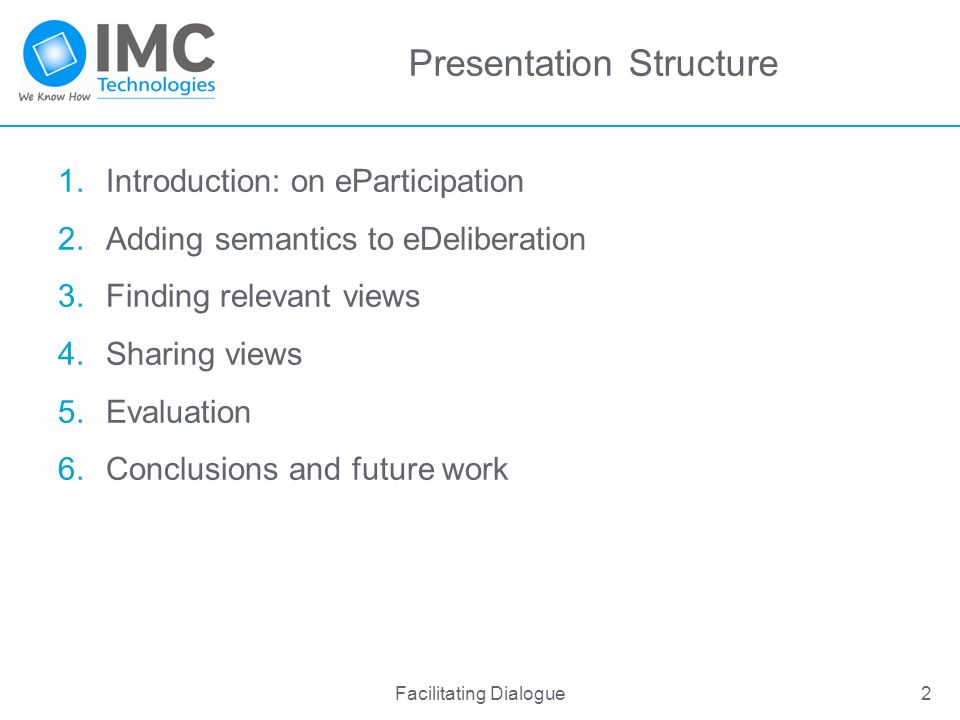 IMC Technologies
We Know How

Presentation Structure

1. Introduction: on eParticipation
2. Adding semantics to eDeliberation
3. Finding relevant views
4. Sharing views
5. Evaluation
6. Conclusions and future work

Facilitating Dialogue

2